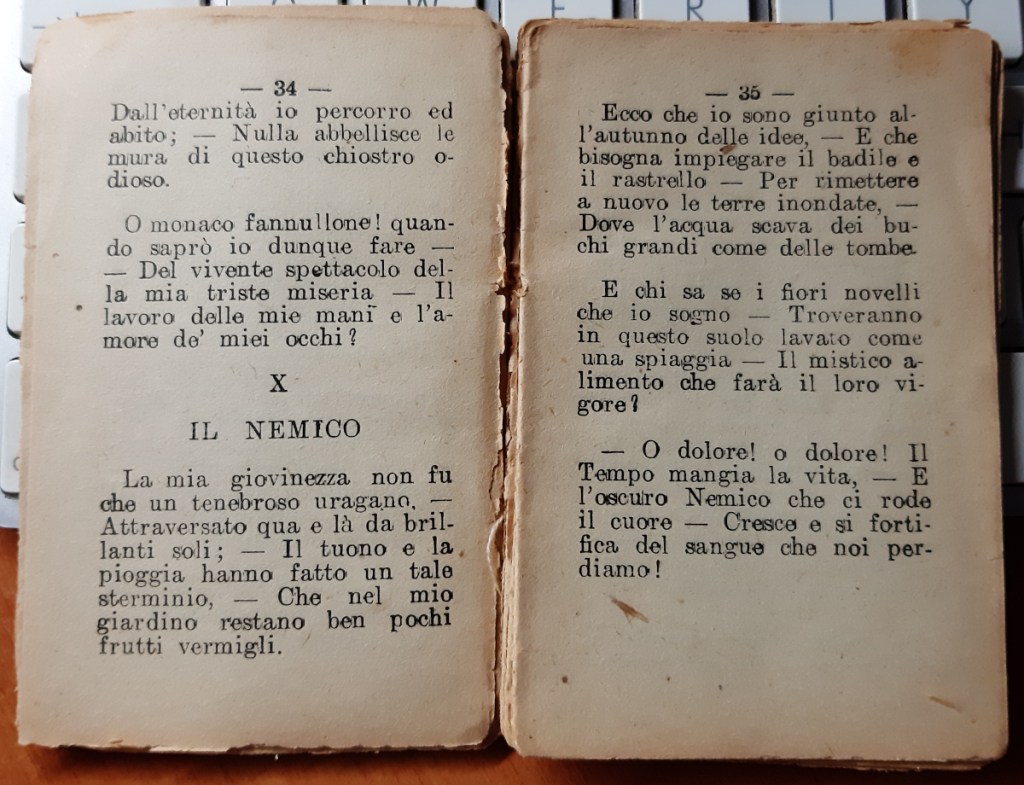 — 34 —

Dall'eternità io percorro ed abito; — Nulla abbellisce le mura di questo chiostro odioso.

O monaco fannullone! quando saprò io dunque fare — — Del vivente spettacolo della mia triste miseria — Il lavoro delle mie mani e l'amore de' miei occhi?

X

IL NEMICO

La mia giovinezza non fu che un tenebroso uragano, — Attraversato qua e là da brillanti soli; — Il tuono e la pioggia hanno fatto un tale sterminio, — Che nel mio giardino restano ben pochi frutti vermigli.

— 35 —

Ecco che io sono giunto all'autunno delle idee, — E che bisogna impiegare il badile e il rastrello — Per rimettere a nuovo le terre inondate, — Dove l'acqua scava dei buchi grandi come delle tombe.

E chi sa se i fiori novelli che io sogno — Troveranno in questo suolo lavato come una spiaggia — Il mistico alimento che farà il loro vigore?

— O dolore! o dolore! Il Tempo mangia la vita, — E l'oscuro Nemico che ci rode il cuore — Cresce e si fortifica del sangue che noi perdiamo!